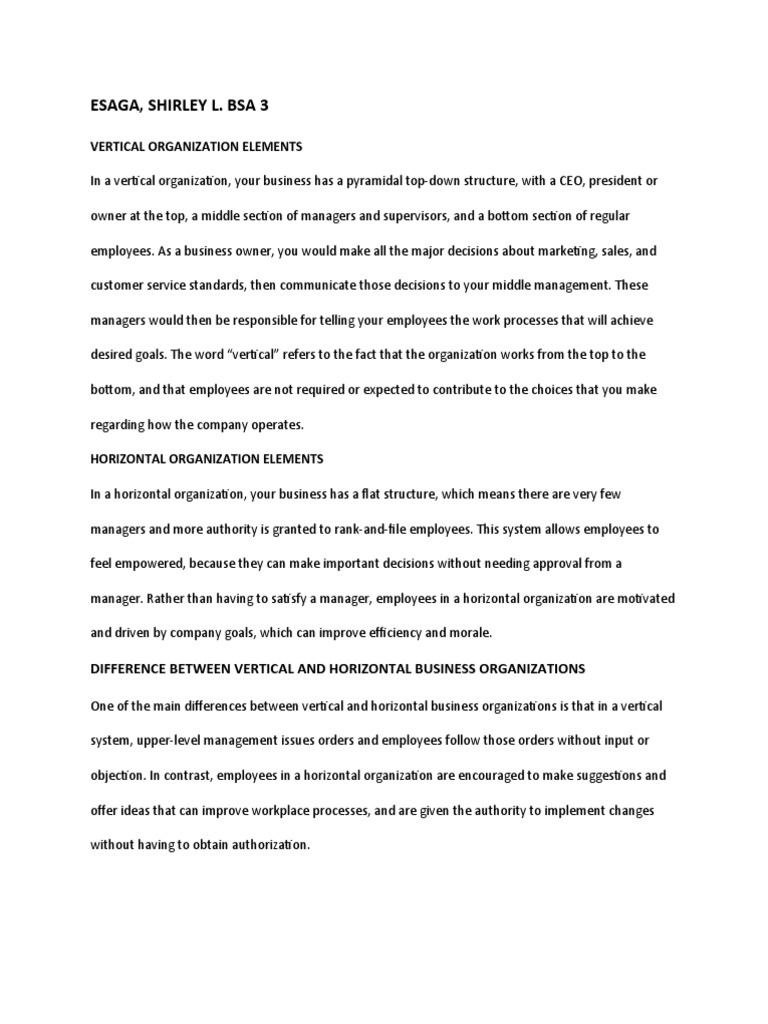 ESAGA, SHIRLEY L. BSA 3

VERTICAL ORGANIZATION ELEMENTS

In a vertical organization, your business has a pyramidal top-down structure, with a CEO, president or owner at the top, a middle section of managers and supervisors, and a bottom section of regular employees. As a business owner, you would make all the major decisions about marketing, sales, and customer service standards, then communicate those decisions to your middle management. These managers would then be responsible for telling your employees the work processes that will achieve desired goals. The word "vertical" refers to the fact that the organization works from the top to the bottom, and that employees are not required or expected to contribute to the choices that you make regarding how the company operates.

HORIZONTAL ORGANIZATION ELEMENTS

In a horizontal organization, your business has a flat structure, which means there are very few managers and more authority is granted to rank-and-file employees. This system allows employees to feel empowered, because they can make important decisions without needing approval from a manager. Rather than having to satisfy a manager, employees in a horizontal organization are motivated and driven by company goals, which can improve efficiency and morale.

DIFFERENCE BETWEEN VERTICAL AND HORIZONTAL BUSINESS ORGANIZATIONS

One of the main differences between vertical and horizontal business organizations is that in a vertical system, upper-level management issues orders and employees follow those orders without input or objection. In contrast, employees in a horizontal organization are encouraged to make suggestions and offer ideas that can improve workplace processes, and are given the authority to implement changes without having to obtain authorization.